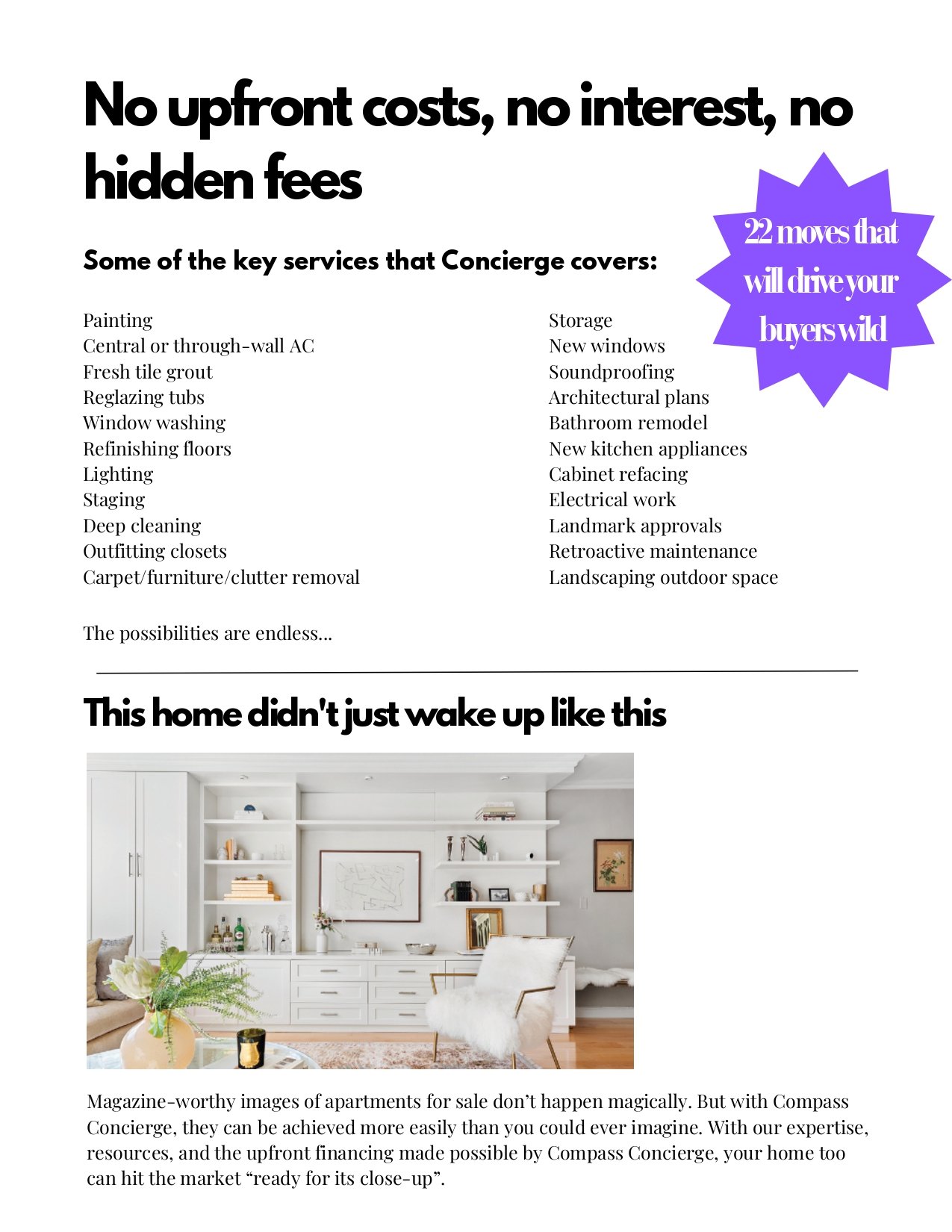 No upfront costs, no interest, no hidden fees

22 moves that will drive your buyers wild

Some of the key services that Concierge covers:

Painting
Central or through-wall AC
Fresh tile grout
Reglazing tubs
Window washing
Refinishing floors
Lighting
Staging
Deep cleaning
Outfitting closets
Carpet/furniture/clutter removal

Storage
New windows
Soundproofing
Architectural plans
Bathroom remodel
New kitchen appliances
Cabinet refacing
Electrical work
Landmark approvals
Retroactive maintenance
Landscaping outdoor space

The possibilities are endless...

This home didn't just wake up like this

Magazine-worthy images of apartments for sale don't happen magically. But with Compass Concierge, they can be achieved more easily than you could ever imagine. With our expertise, resources, and the upfront financing made possible by Compass Concierge, your home too can hit the market "ready for its close-up".